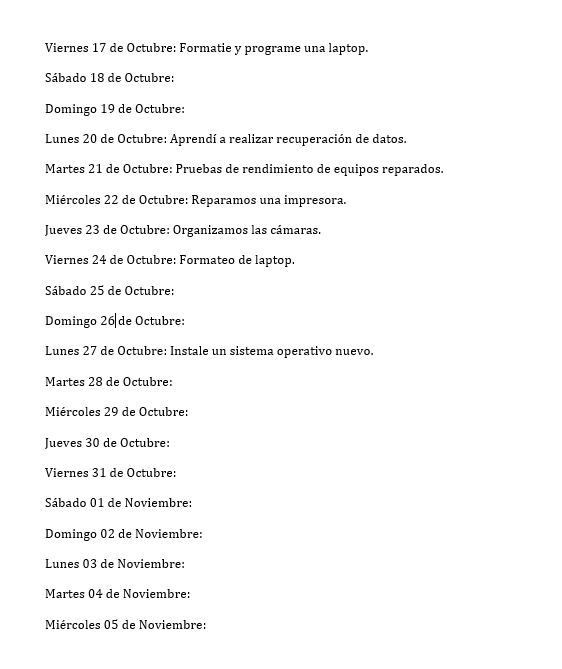 Viernes 17 de Octubre: Formatie y programe una laptop.

Sábado 18 de Octubre:

Domingo 19 de Octubre:

Lunes 20 de Octubre: Aprendí a realizar recuperación de datos.

Martes 21 de Octubre: Pruebas de rendimiento de equipos reparados.

Miércoles 22 de Octubre: Reparamos una impresora.

Jueves 23 de Octubre: Organizamos las cámaras.

Viernes 24 de Octubre: Formateo de laptop.

Sábado 25 de Octubre:

Domingo 26 de Octubre:

Lunes 27 de Octubre: Instale un sistema operativo nuevo.

Martes 28 de Octubre:

Miércoles 29 de Octubre:

Jueves 30 de Octubre:

Viernes 31 de Octubre:

Sábado 01 de Noviembre:

Domingo 02 de Noviembre:

Lunes 03 de Noviembre:

Martes 04 de Noviembre:

Miércoles 05 de Noviembre: